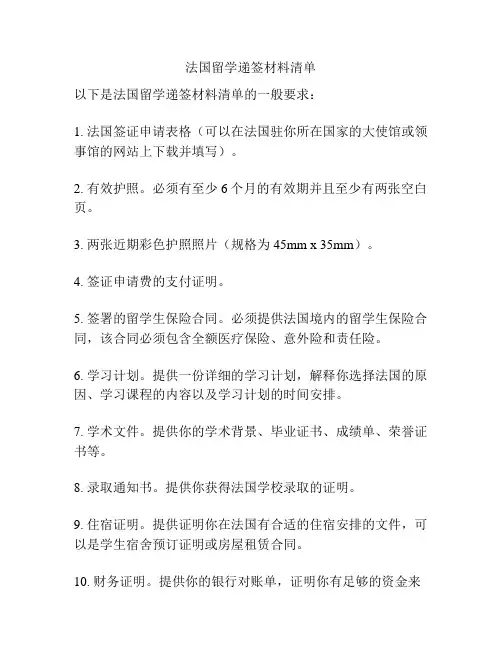 法国留学递签材料清单

以下是法国留学递签材料清单的一般要求：

1. 法国签证申请表格（可以在法国驻你所在国家的大使馆或领事馆的网站上下载并填写）。

2. 有效护照。必须有至少 6 个月的有效期并且至少有两张空白页。

3. 两张近期彩色护照照片（规格为 45mm x 35mm）。

4. 签证申请费的支付证明。

5. 签署的留学生保险合同。必须提供法国境内的留学生保险合同，该合同必须包含全额医疗保险、意外险和责任险。

6. 学习计划。提供一份详细的学习计划，解释你选择法国的原因、学习课程的内容以及学习计划的时间安排。

7. 学术文件。提供你的学术背景、毕业证书、成绩单、荣誉证书等。

8. 录取通知书。提供你获得法国学校录取的证明。

9. 住宿证明。提供证明你在法国有合适的住宿安排的文件，可以是学生宿舍预订证明或房屋租赁合同。

10. 财务证明。提供你的银行对账单，证明你有足够的资金来